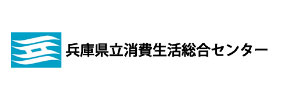 兵庫県立消費生活総合センター